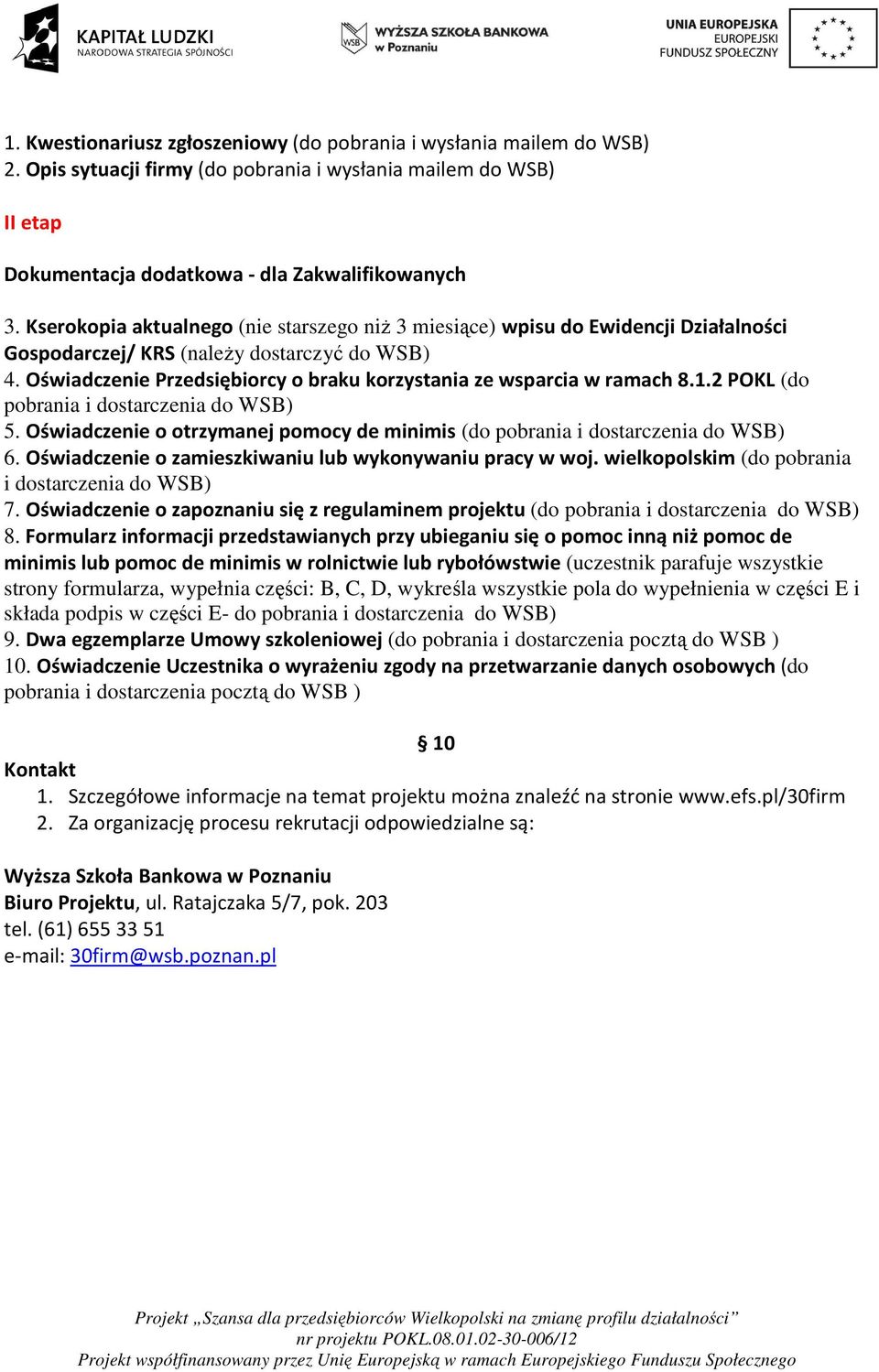 KAPITAŁ LUDZKI
NARODOWA STRATEGIA SPÓJNOŚCI

WSB WYŻSZA SZKOŁA BANKOWA w Poznaniu

UNIA EUROPEJSKA
EUROPEJSKI
FUNDUSZ SPOŁECZNY

1. Kwestionariusz zgłoszeniowy (do pobrania i wysłania mailem do WSB)
2. Opis sytuacji firmy (do pobrania i wysłania mailem do WSB)

II etap

Dokumentacja dodatkowa - dla Zakwalifikowanych

3. Kserokopia aktualnego (nie starszego niż 3 miesiące) wpisu do Ewidencji Działalności Gospodarczej/ KRS (należy dostarczyć do WSB)
4. Oświadczenie Przedsiębiorcy o braku korzystania ze wsparcia w ramach 8.1.2 POKL (do pobrania i dostarczenia do WSB)
5. Oświadczenie o otrzymanej pomocy de minimis (do pobrania i dostarczenia do WSB)
6. Oświadczenie o zamieszkiwaniu lub wykonywaniu pracy w woj. wielkopolskim (do pobrania i dostarczenia do WSB)
7. Oświadczenie o zapoznaniu się z regulaminem projektu (do pobrania i dostarczenia do WSB)
8. Formularz informacji przedstawianych przy ubieganiu się o pomoc inną niż pomoc de minimis lub pomoc de minimis w rolnictwie lub rybołówstwie (uczestnik parafuje wszystkie strony formularza, wypełnia części: B, C, D, wykreśla wszystkie pola do wypełnienia w części E i składa podpis w części E- do pobrania i dostarczenia do WSB)
9. Dwa egzemplarze Umowy szkoleniowej (do pobrania i dostarczenia pocztą do WSB )
10. Oświadczenie Uczestnika o wyrażeniu zgody na przetwarzanie danych osobowych (do pobrania i dostarczenia pocztą do WSB )

§ 10

Kontakt
1. Szczegółowe informacje na temat projektu można znaleźć na stronie www.efs.pl/30firm
2. Za organizację procesu rekrutacji odpowiedzialne są:

Wyższa Szkoła Bankowa w Poznaniu
Biuro Projektu, ul. Ratajczaka 5/7, pok. 203
tel. (61) 655 33 51
e-mail: 30firm@wsb.poznan.pl

Projekt „Szansa dla przedsiębiorców Wielkopolski na zmianę profilu działalności”
nr projektu POKL.08.01.02-30-006/12
Projekt współfinansowany przez Unię Europejską w ramach Europejskiego Funduszu Społecznego